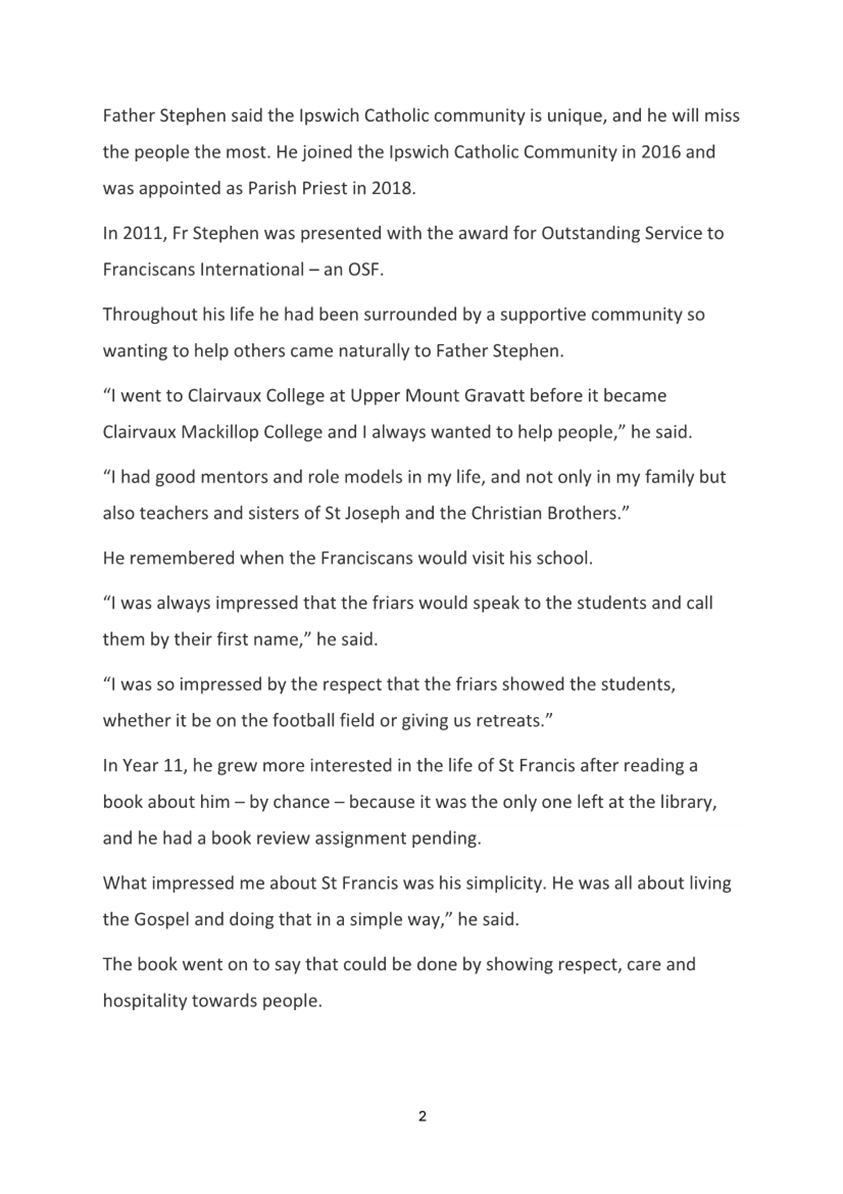 Father Stephen said the Ipswich Catholic community is unique, and he will miss the people the most. He joined the Ipswich Catholic Community in 2016 and was appointed as Parish Priest in 2018.

In 2011, Fr Stephen was presented with the award for Outstanding Service to Franciscans International – an OSF.

Throughout his life he had been surrounded by a supportive community so wanting to help others came naturally to Father Stephen.

“I went to Clairvaux College at Upper Mount Gravatt before it became Clairvaux Mackillop College and I always wanted to help people,” he said.

“I had good mentors and role models in my life, and not only in my family but also teachers and sisters of St Joseph and the Christian Brothers.”

He remembered when the Franciscans would visit his school.

“I was always impressed that the friars would speak to the students and call them by their first name,” he said.

“I was so impressed by the respect that the friars showed the students, whether it be on the football field or giving us retreats.”

In Year 11, he grew more interested in the life of St Francis after reading a book about him – by chance – because it was the only one left at the library, and he had a book review assignment pending.

What impressed me about St Francis was his simplicity. He was all about living the Gospel and doing that in a simple way,” he said.

The book went on to say that could be done by showing respect, care and hospitality towards people.

2